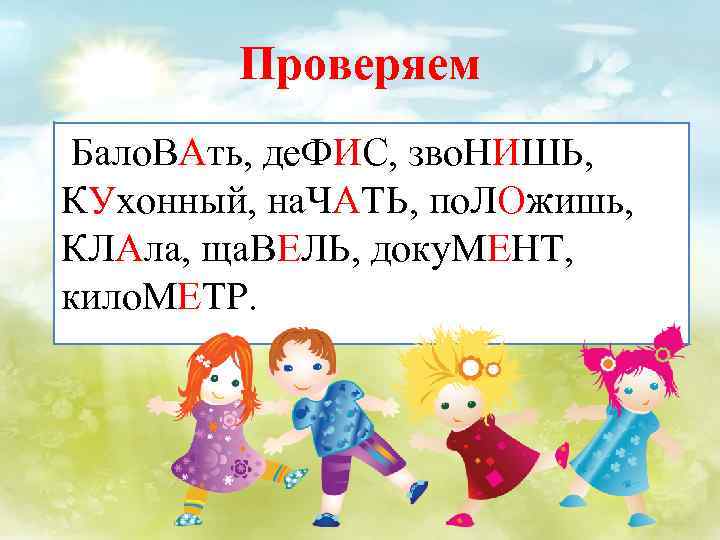 Проверяем

БалоВАть, деФИС, звоНИШЬ, КУхонный, наЧАТЬ, поЛОжишь, КЛАла, щаВЕЛЬ, докуМЕНТ, килоМЕТР.